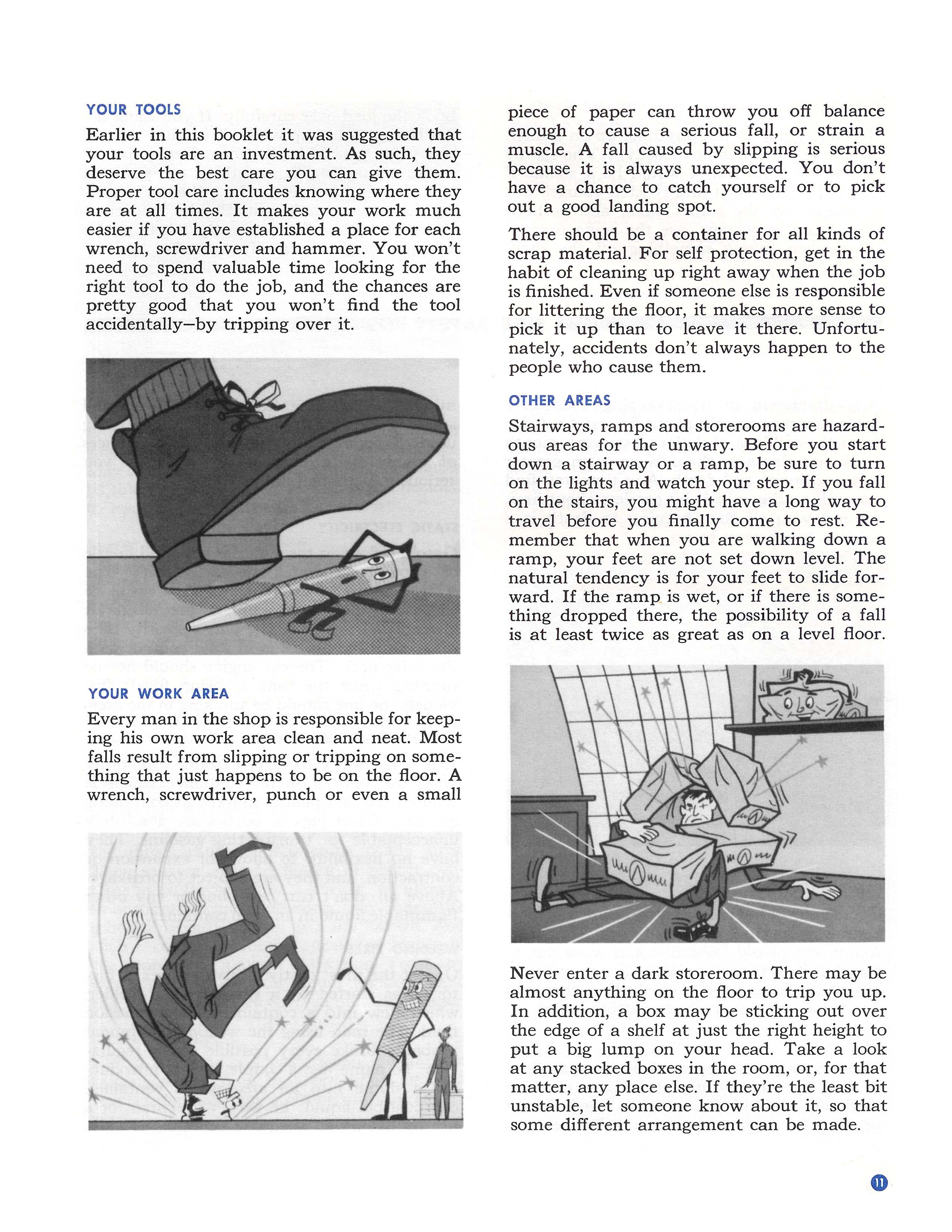 YOUR TOOLS

Earlier in this booklet it was suggested that your tools are an investment. As such, they deserve the best care you can give them. Proper tool care includes knowing where they are at all times. It makes your work much easier if you have established a place for each wrench, screwdriver and hammer. You won't need to spend valuable time looking for the right tool to do the job, and the chances are pretty good that you won't find the tool accidentally—by tripping over it.

YOUR WORK AREA

Every man in the shop is responsible for keeping his own work area clean and neat. Most falls result from slipping or tripping on something that just happens to be on the floor. A wrench, screwdriver, punch or even a small piece of paper can throw you off balance enough to cause a serious fall, or strain a muscle. A fall caused by slipping is serious because it is always unexpected. You don't have a chance to catch yourself or to pick out a good landing spot.

There should be a container for all kinds of scrap material. For self protection, get in the habit of cleaning up right away when the job is finished. Even if someone else is responsible for littering the floor, it makes more sense to pick it up than to leave it there. Unfortunately, accidents don't always happen to the people who cause them.

OTHER AREAS

Stairways, ramps and storerooms are hazardous areas for the unwary. Before you start down a stairway or a ramp, be sure to turn on the lights and watch your step. If you fall on the stairs, you might have a long way to travel before you finally come to rest. Remember that when you are walking down a ramp, your feet are not set down level. The natural tendency is for your feet to slide forward. If the ramp is wet, or if there is something dropped there, the possibility of a fall is at least twice as great as on a level floor.

Never enter a dark storeroom. There may be almost anything on the floor to trip you up. In addition, a box may be sticking out over the edge of a shelf at just the right height to put a big lump on your head. Take a look at any stacked boxes in the room, or, for that matter, any place else. If they're the least bit unstable, let someone know about it, so that some different arrangement can be made.

11